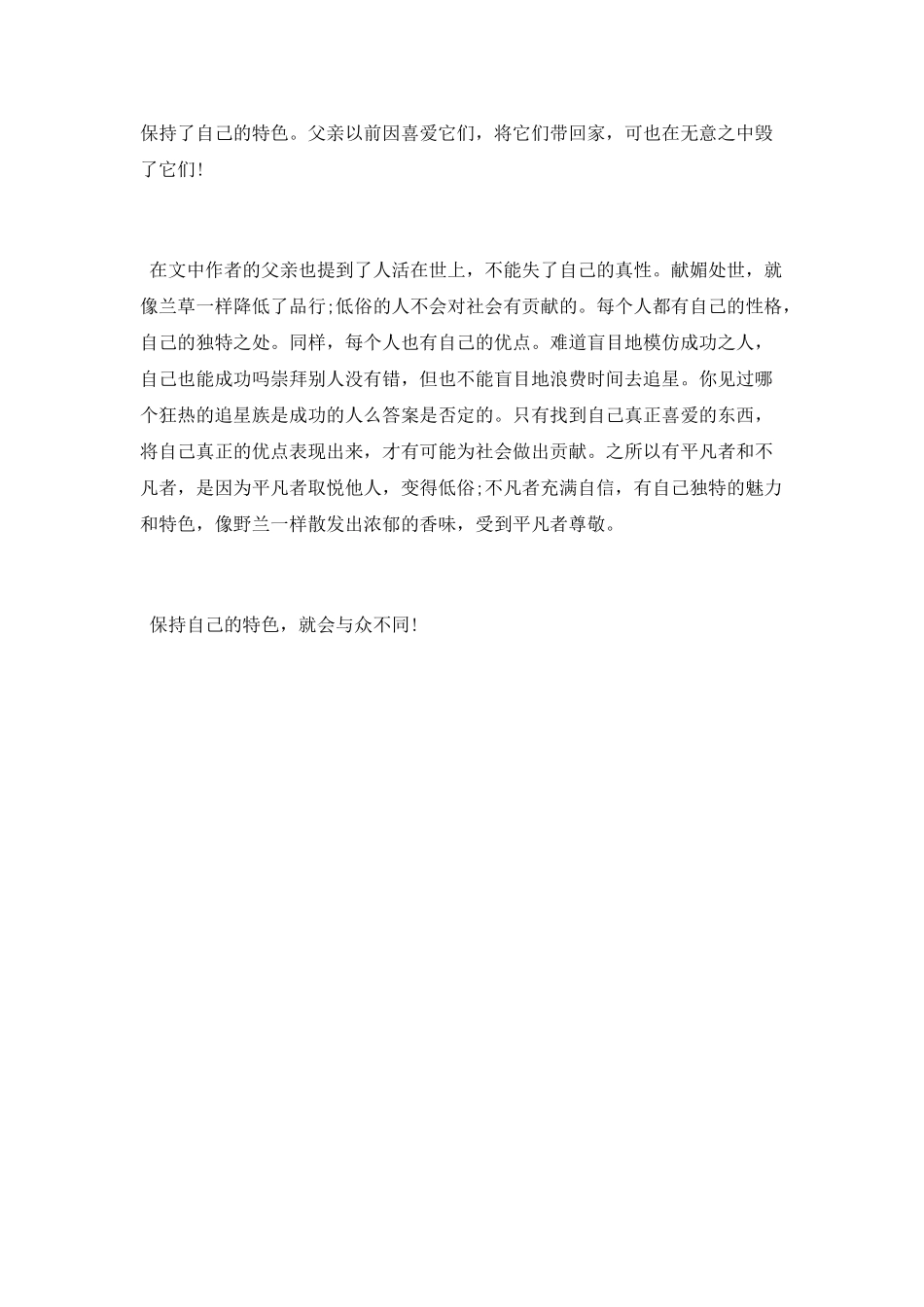 保持了自己的特色。父亲以前因喜爱它们，将它们带回家，可也在无意之中毁了它们!

在文中作者的父亲也提到了人活在世上，不能失了自己的真性。献媚处世，就像兰草一样降低了品行;低俗的人不会对社会有贡献的。每个人都有自己的性格，自己的独特之处。同样，每个人也有自己的优点。难道盲目地模仿成功之人，自己也能成功吗崇拜别人没有错，但也不能盲目地浪费时间去追星。你见过哪个狂热的追星族是成功的人么答案是否定的。只有找到自己真正喜爱的东西，将自己真正的优点表现出来，才有可能为社会做出贡献。之所以有平凡者和不凡者，是因为平凡者取悦他人，变得低俗;不凡者充满自信，有自己独特的魅力和特色，像野兰一样散发出浓郁的香味，受到平凡者尊敬。

保持自己的特色，就会与众不同!